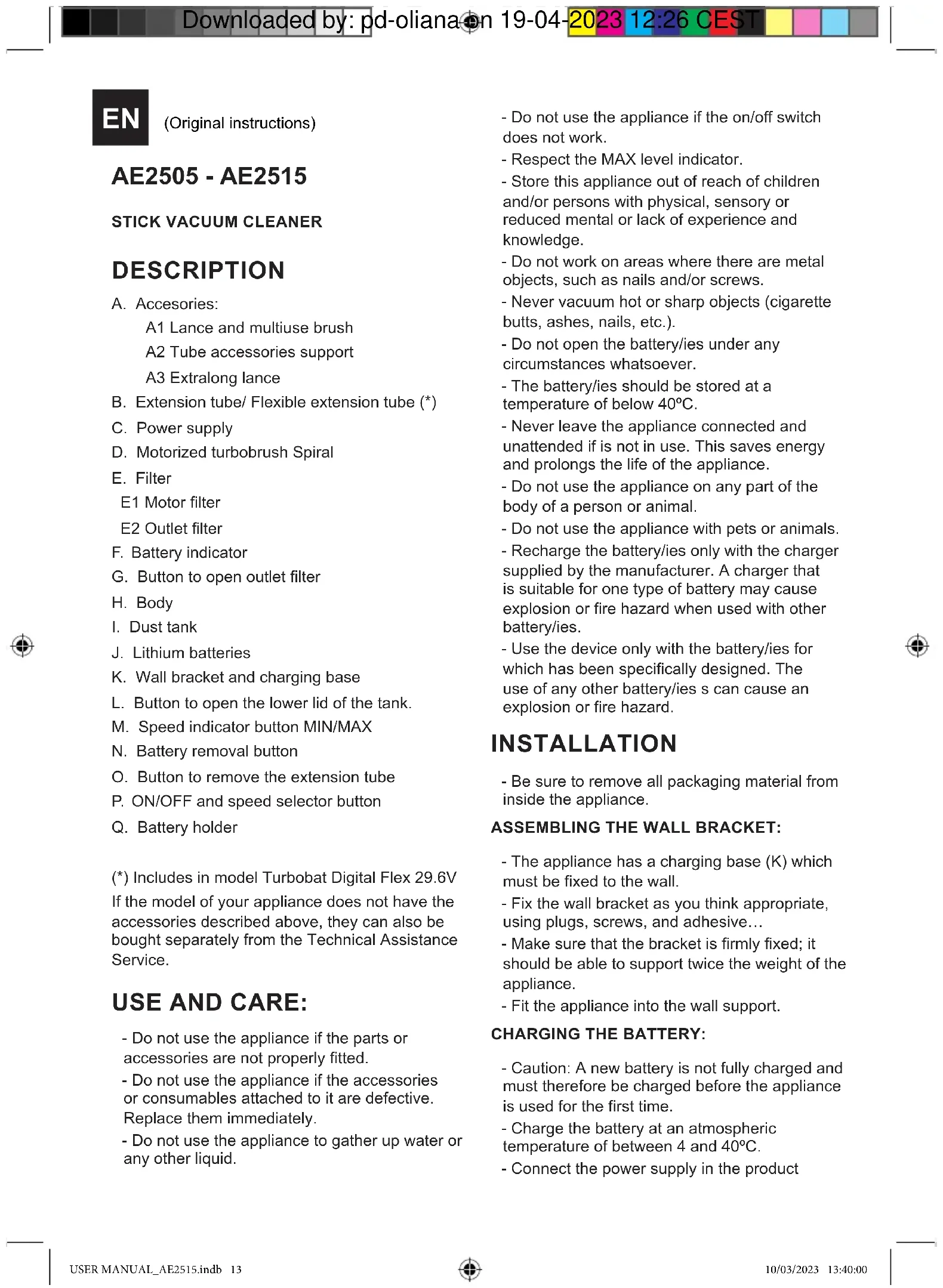 Downloaded by: pd-oliana on 19-04-2023 12:26 CEST

EN (Original instructions)

AE2505 - AE2515

STICK VACUUM CLEANER

DESCRIPTION

A. Accesories:
A1 Lance and multiuse brush
A2 Tube accessories support
A3 Extralong lance
B. Extension tube/ Flexible extension tube (*)
C. Power supply
D. Motorized turbobrush Spiral
E. Filter
E1 Motor filter
E2 Outlet filter
F. Battery indicator
G. Button to open outlet filter
H. Body
I. Dust tank
J. Lithium batteries
K. Wall bracket and charging base
L. Button to open the lower lid of the tank.
M. Speed indicator button MIN/MAX
N. Battery removal button
O. Button to remove the extension tube
P. ON/OFF and speed selector button
Q. Battery holder

(*) Includes in model Turbobat Digital Flex 29.6V
If the model of your appliance does not have the accessories described above, they can also be bought separately from the Technical Assistance Service.

USE AND CARE:

- Do not use the appliance if the parts or accessories are not properly fitted.
- Do not use the appliance if the accessories or consumables attached to it are defective. Replace them immediately.
- Do not use the appliance to gather up water or any other liquid.
- Do not use the appliance if the on/off switch does not work.
- Respect the MAX level indicator.
- Store this appliance out of reach of children and/or persons with physical, sensory or reduced mental or lack of experience and knowledge.
- Do not work on areas where there are metal objects, such as nails and/or screws.
- Never vacuum hot or sharp objects (cigarette butts, ashes, nails, etc.).
- Do not open the battery/ies under any circumstances whatsoever.
- The battery/ies should be stored at a temperature of below 40ºC.
- Never leave the appliance connected and unattended if is not in use. This saves energy and prolongs the life of the appliance.
- Do not use the appliance on any part of the body of a person or animal.
- Do not use the appliance with pets or animals.
- Recharge the battery/ies only with the charger supplied by the manufacturer. A charger that is suitable for one type of battery may cause explosion or fire hazard when used with other battery/ies.
- Use the device only with the battery/ies for which has been specifically designed. The use of any other battery/ies s can cause an explosion or fire hazard.

INSTALLATION

- Be sure to remove all packaging material from inside the appliance.

ASSEMBLING THE WALL BRACKET:

- The appliance has a charging base (K) which must be fixed to the wall.
- Fix the wall bracket as you think appropriate, using plugs, screws, and adhesive…
- Make sure that the bracket is firmly fixed; it should be able to support twice the weight of the appliance.
- Fit the appliance into the wall support.

CHARGING THE BATTERY:

- Caution: A new battery is not fully charged and must therefore be charged before the appliance is used for the first time.
- Charge the battery at an atmospheric temperature of between 4 and 40ºC.
- Connect the power supply in the product

USER MANUAL_AE2515.indb 13 10/03/2023 13:40:00